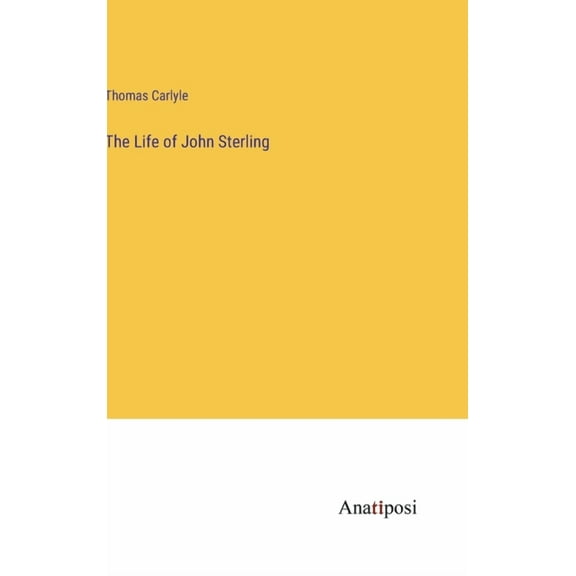 Thomas Carlyle

The Life of John Sterling

Anatiposi